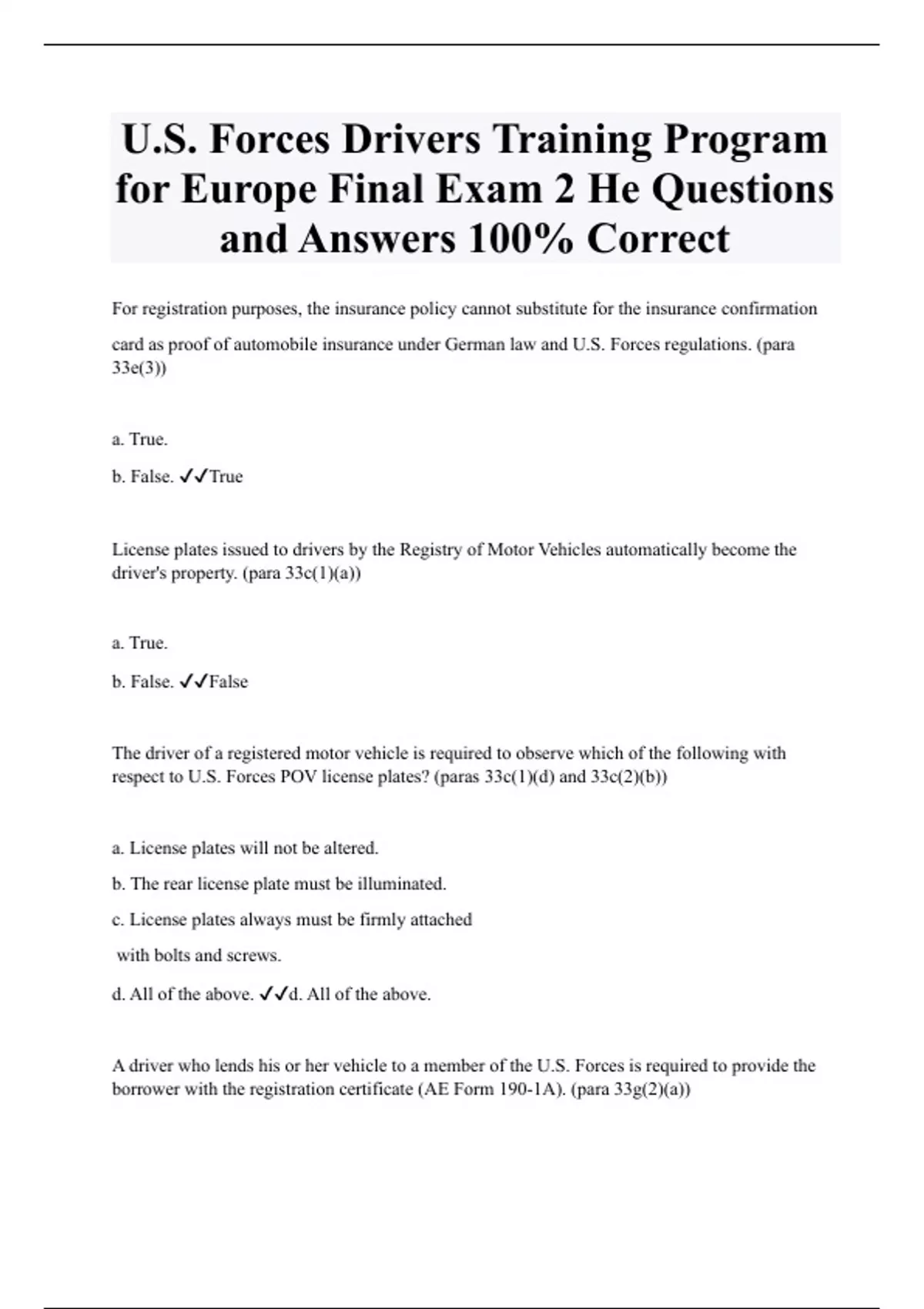 U.S. Forces Drivers Training Program for Europe Final Exam 2 He Questions and Answers 100% Correct

For registration purposes, the insurance policy cannot substitute for the insurance confirmation card as proof of automobile insurance under German law and U.S. Forces regulations. (para 33e(3))

a. True.

b. False. ✓✓True

License plates issued to drivers by the Registry of Motor Vehicles automatically become the driver's property. (para 33c(1)(a))

a. True.

b. False. ✓✓False

The driver of a registered motor vehicle is required to observe which of the following with respect to U.S. Forces POV license plates? (paras 33c(1)(d) and 33c(2)(b))

a. License plates will not be altered.

b. The rear license plate must be illuminated.

c. License plates always must be firmly attached with bolts and screws.

d. All of the above. ✓✓d. All of the above.

A driver who lends his or her vehicle to a member of the U.S. Forces is required to provide the borrower with the registration certificate (AE Form 190-1A). (para 33g(2)(a))